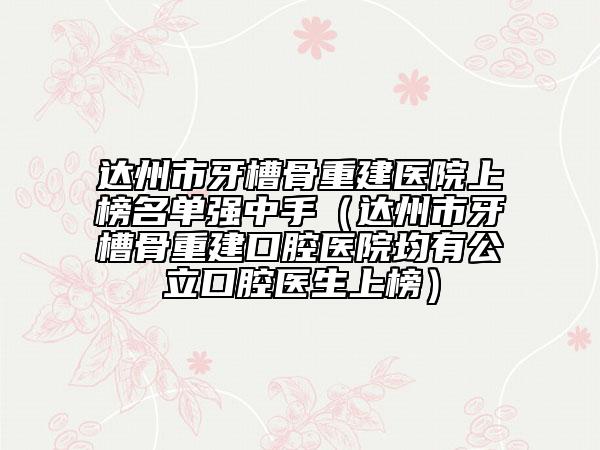 达州市牙槽骨重建医院上榜名单强中手（达州市牙槽骨重建口腔医院均有公立口腔医生上榜）